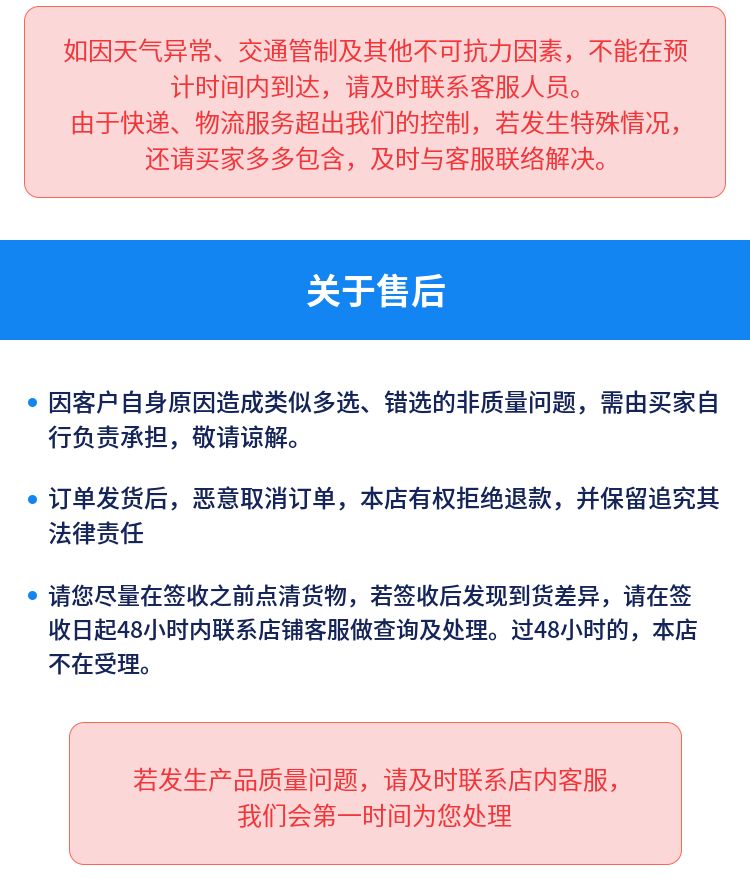 如因天气异常、交通管制及其他不可抗力因素，不能在预计时间内到达，请及时联系客服人员。
由于快递、物流服务超出我们的控制，若发生特殊情况，还请买家多多包含，及时与客服联络解决。

关于售后

• 因客户自身原因造成类似多选、错选的非质量问题，需由买家自行负责承担，敬请谅解。

• 订单发货后，恶意取消订单，本店有权拒绝退款，并保留追究其法律责任

• 请您尽量在签收之前点清货物，若签收后发现到货差异，请在签收日起48小时内联系店铺客服做查询及处理。过48小时的，本店不在受理。

若发生产品质量问题，请及时联系店内客服，
我们会第一时间为您处理